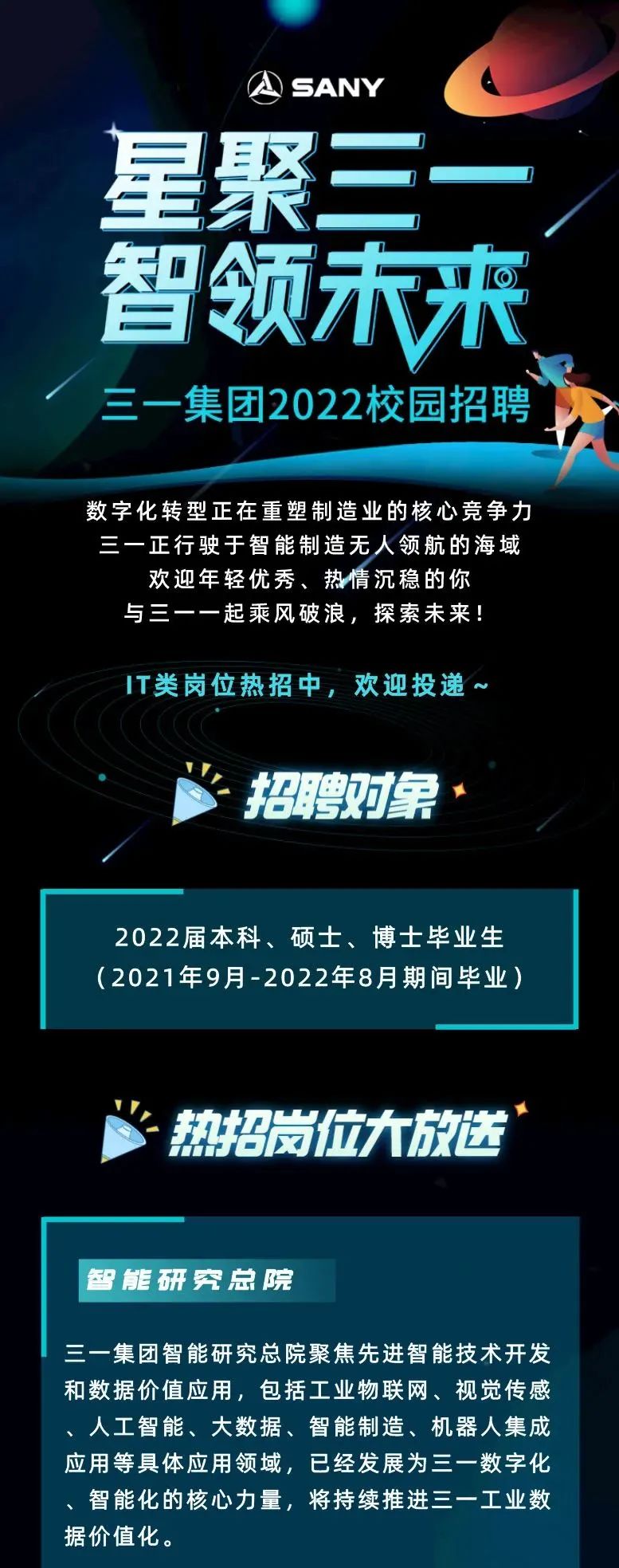 SANY

星聚三一
智领未来

三一集团2022校园招聘

数字化转型正在重塑制造业的核心竞争力
三一正行驶于智能制造无人领航的海域
欢迎年轻优秀、热情沉稳的你
与三一一起乘风破浪，探索未来！

IT类岗位热招中，欢迎投递～

招聘对象

2022届本科、硕士、博士毕业生
（2021年9月-2022年8月期间毕业）

热招岗位大放送

智能研究总院

三一集团智能研究总院聚焦先进智能技术开发和数据价值应用，包括工业物联网、视觉传感、人工智能、大数据、智能制造、机器人集成应用等具体应用领域，已经发展为三一数字化、智能化的核心力量，将持续推进三一工业数据价值化。